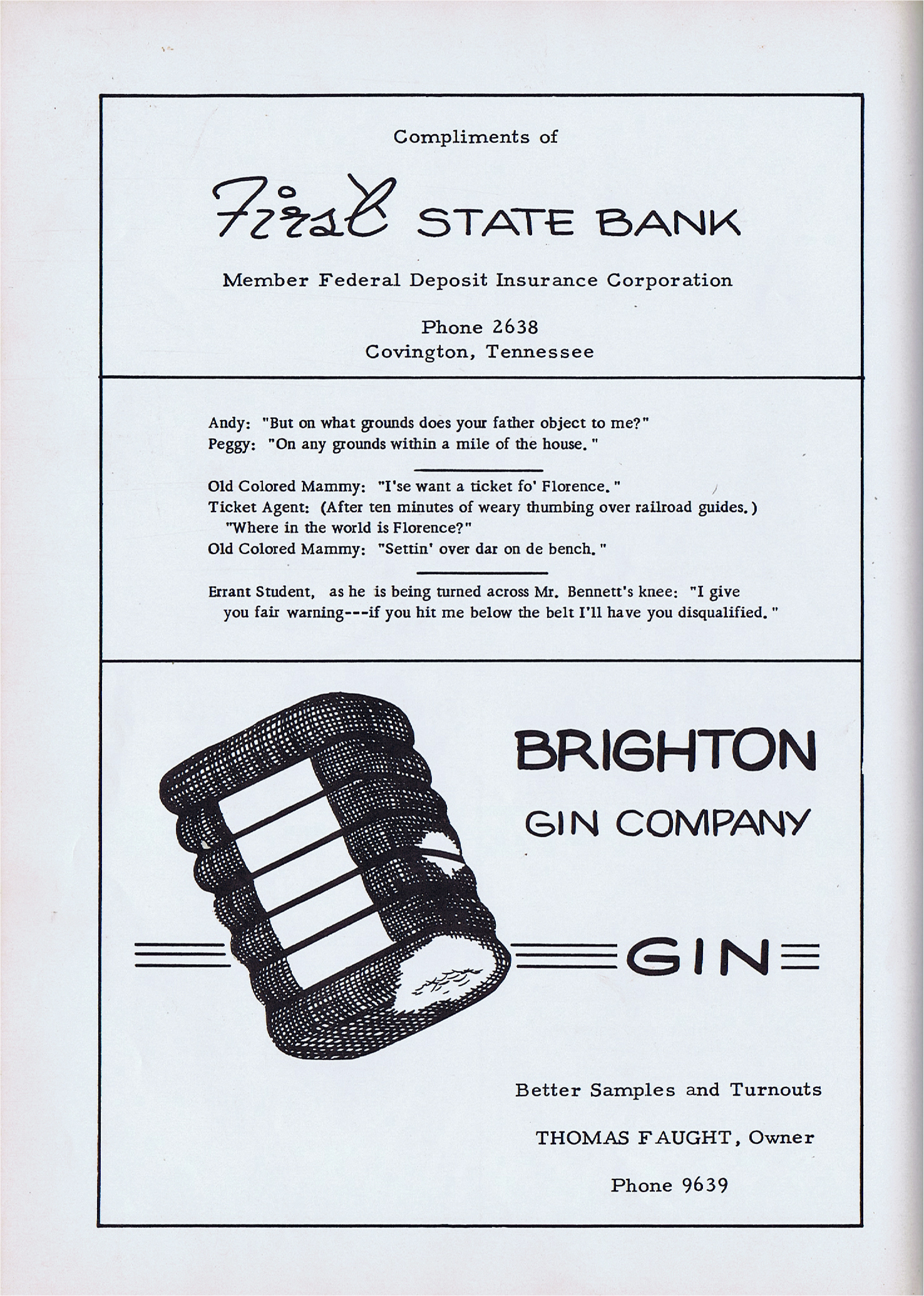 Compliments of

First STATE BANK

Member Federal Deposit Insurance Corporation

Phone 2638
Covington, Tennessee

Andy: "But on what grounds does your father object to me?"
Peggy: "On any grounds within a mile of the house."

Old Colored Mammy: "I'se want a ticket fo' Florence."
Ticket Agent: (After ten minutes of weary thumbing over railroad guides.) "Where in the world is Florence?"
Old Colored Mammy: "Settin' over dar on de bench."

Errant Student, as he is being turned across Mr. Bennett's knee: "I give you fair warning---if you hit me below the belt I'll have you disqualified."

BRIGHTON
GIN COMPANY

GIN

Better Samples and Turnouts

THOMAS FAUGHT, Owner

Phone 9639